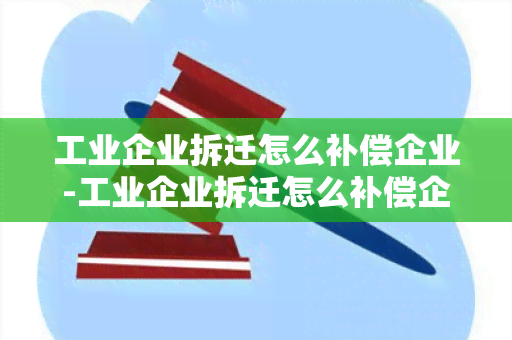 工业企业拆迁怎么补偿企业-工业企业拆迁怎么补偿企